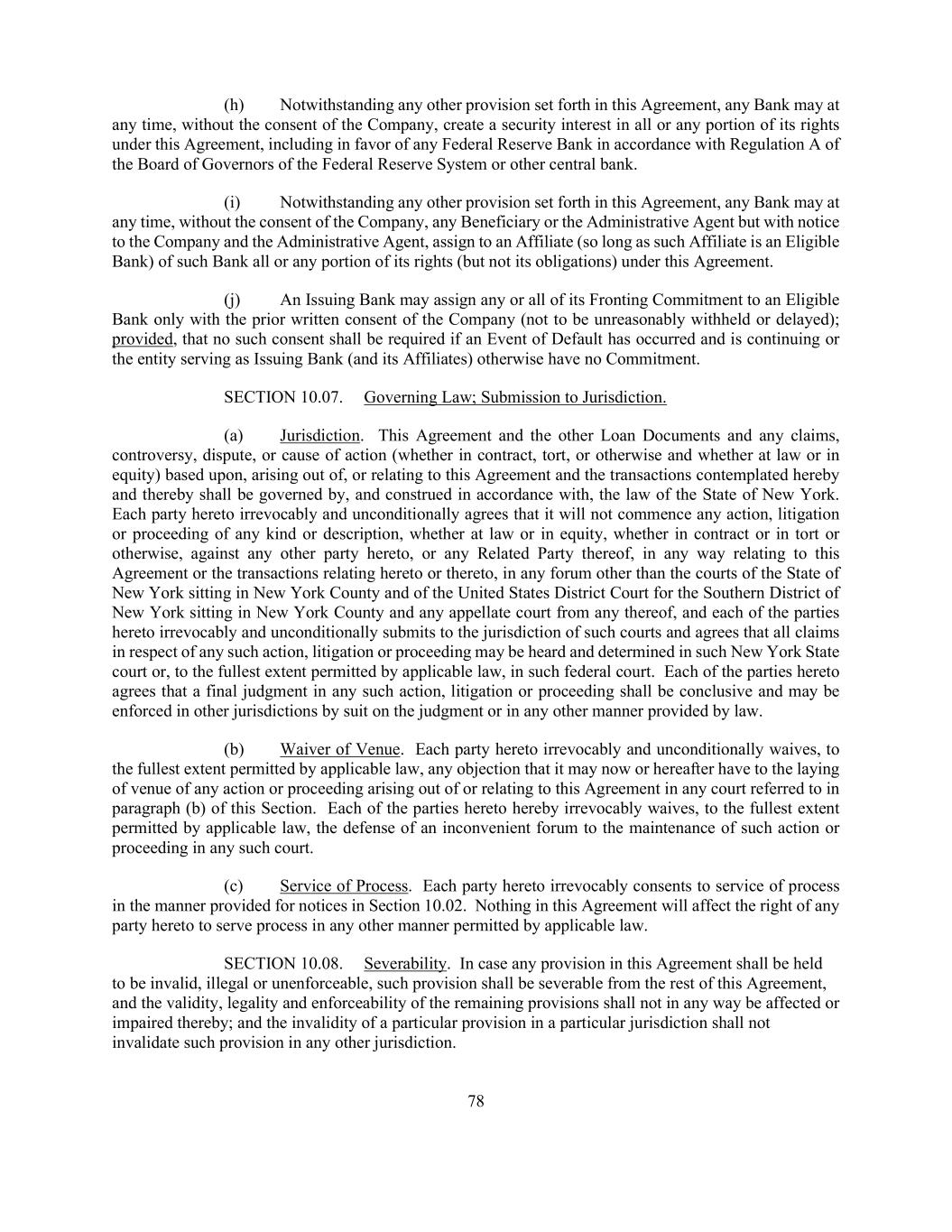 (h) Notwithstanding any other provision set forth in this Agreement, any Bank may at any time, without the consent of the Company, create a security interest in all or any portion of its rights under this Agreement, including in favor of any Federal Reserve Bank in accordance with Regulation A of the Board of Governors of the Federal Reserve System or other central bank.

(i) Notwithstanding any other provision set forth in this Agreement, any Bank may at any time, without the consent of the Company, any Beneficiary or the Administrative Agent but with notice to the Company and the Administrative Agent, assign to an Affiliate (so long as such Affiliate is an Eligible Bank) of such Bank all or any portion of its rights (but not its obligations) under this Agreement.

(j) An Issuing Bank may assign any or all of its Fronting Commitment to an Eligible Bank only with the prior written consent of the Company (not to be unreasonably withheld or delayed); provided, that no such consent shall be required if an Event of Default has occurred and is continuing or the entity serving as Issuing Bank (and its Affiliates) otherwise have no Commitment.

SECTION 10.07. Governing Law; Submission to Jurisdiction.

(a) Jurisdiction. This Agreement and the other Loan Documents and any claims, controversy, dispute, or cause of action (whether in contract, tort, or otherwise and whether at law or in equity) based upon, arising out of, or relating to this Agreement and the transactions contemplated hereby and thereby shall be governed by, and construed in accordance with, the law of the State of New York. Each party hereto irrevocably and unconditionally agrees that it will not commence any action, litigation or proceeding of any kind or description, whether at law or in equity, whether in contract or in tort or otherwise, against any other party hereto, or any Related Party thereof, in any way relating to this Agreement or the transactions relating hereto or thereto, in any forum other than the courts of the State of New York sitting in New York County and of the United States District Court for the Southern District of New York sitting in New York County and any appellate court from any thereof, and each of the parties hereto irrevocably and unconditionally submits to the jurisdiction of such courts and agrees that all claims in respect of any such action, litigation or proceeding may be heard and determined in such New York State court or, to the fullest extent permitted by applicable law, in such federal court. Each of the parties hereto agrees that a final judgment in any such action, litigation or proceeding shall be conclusive and may be enforced in other jurisdictions by suit on the judgment or in any other manner provided by law.

(b) Waiver of Venue. Each party hereto irrevocably and unconditionally waives, to the fullest extent permitted by applicable law, any objection that it may now or hereafter have to the laying of venue of any action or proceeding arising out of or relating to this Agreement in any court referred to in paragraph (b) of this Section. Each of the parties hereto hereby irrevocably waives, to the fullest extent permitted by applicable law, the defense of an inconvenient forum to the maintenance of such action or proceeding in any such court.

(c) Service of Process. Each party hereto irrevocably consents to service of process in the manner provided for notices in Section 10.02. Nothing in this Agreement will affect the right of any party hereto to serve process in any other manner permitted by applicable law.

SECTION 10.08. Severability. In case any provision in this Agreement shall be held to be invalid, illegal or unenforceable, such provision shall be severable from the rest of this Agreement, and the validity, legality and enforceability of the remaining provisions shall not in any way be affected or impaired thereby; and the invalidity of a particular provision in a particular jurisdiction shall not invalidate such provision in any other jurisdiction.

78